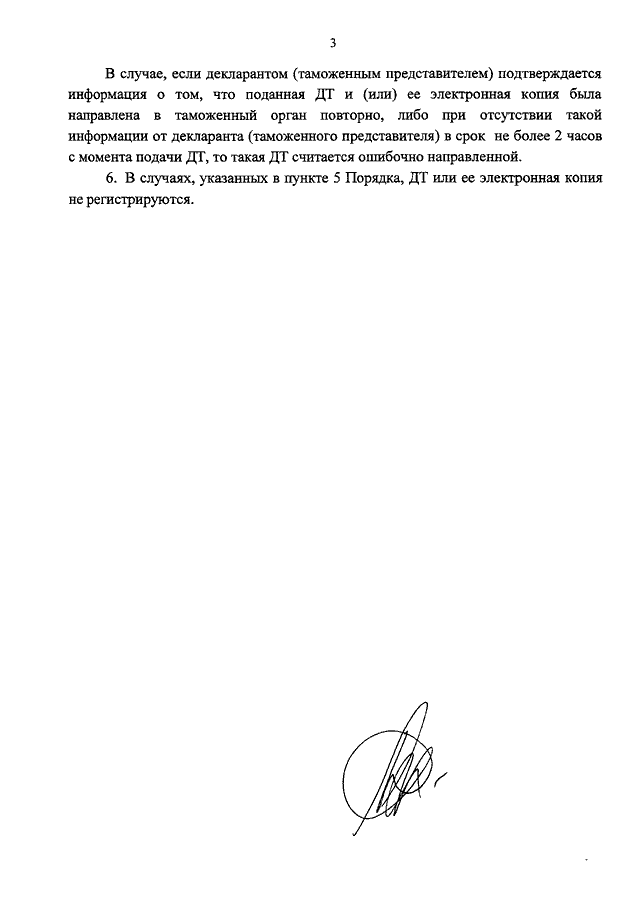 3

В случае, если декларантом (таможенным представителем) подтверждается информация о том, что поданная ДТ и (или) ее электронная копия была направлена в таможенный орган повторно, либо при отсутствии такой информации от декларанта (таможенного представителя) в срок не более 2 часов с момента подачи ДТ, то такая ДТ считается ошибочно направленной.

6. В случаях, указанных в пункте 5 Порядка, ДТ или ее электронная копия не регистрируются.